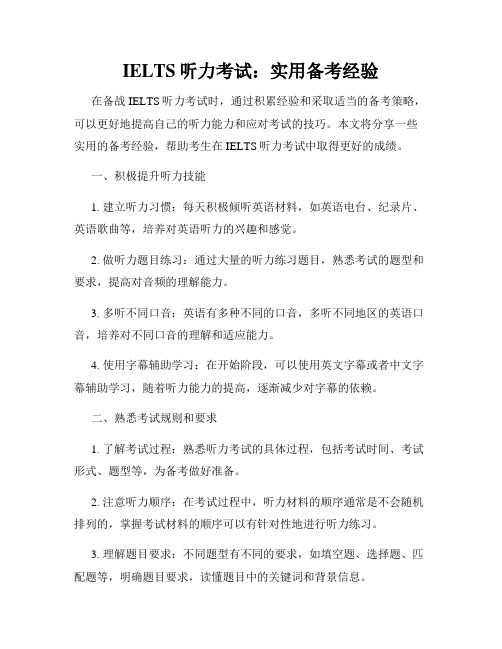 IELTS 听力考试：实用备考经验

在备战 IELTS 听力考试时，通过积累经验和采取适当的备考策略，可以更好地提高自己的听力能力和应对考试的技巧。本文将分享一些实用的备考经验，帮助考生在 IELTS 听力考试中取得更好的成绩。

一、积极提升听力技能

1. 建立听力习惯：每天积极倾听英语材料，如英语电台、纪录片、英语歌曲等，培养对英语听力的兴趣和感觉。

2. 做听力题目练习：通过大量的听力练习题目，熟悉考试的题型和要求，提高对音频的理解能力。

3. 多听不同口音：英语有多种不同的口音，多听不同地区的英语口音，培养对不同口音的理解和适应能力。

4. 使用字幕辅助学习：在开始阶段，可以使用英文字幕或者中文字幕辅助学习，随着听力能力的提高，逐渐减少对字幕的依赖。

二、熟悉考试规则和要求

1. 了解考试过程：熟悉听力考试的具体过程，包括考试时间、考试形式、题型等，为备考做好准备。

2. 注意听力顺序：在考试过程中，听力材料的顺序通常是不会随机排列的，掌握考试材料的顺序可以有针对性地进行听力练习。

3. 理解题目要求：不同题型有不同的要求，如填空题、选择题、匹配题等，明确题目要求，读懂题目中的关键词和背景信息。